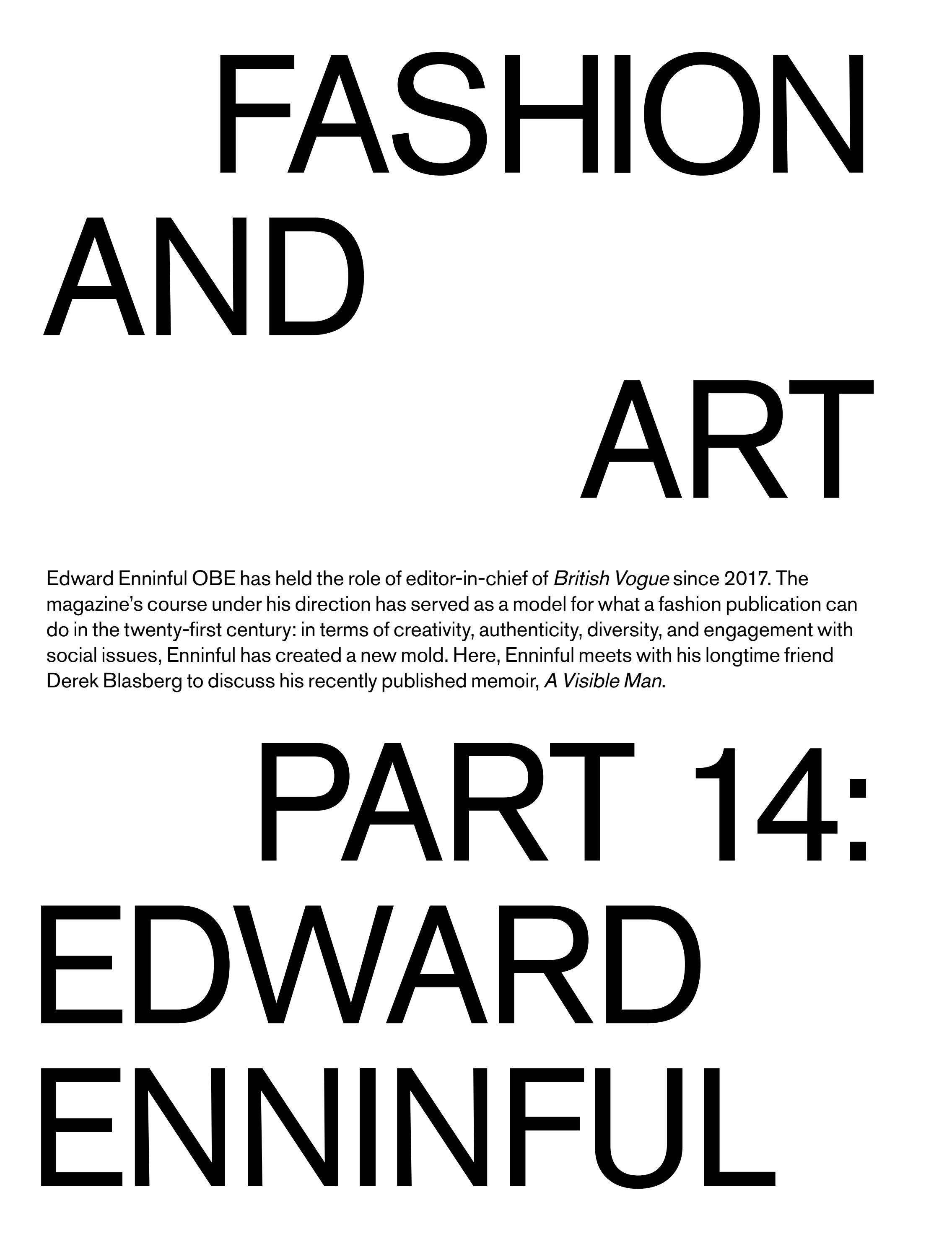 FASHION
AND
ART

Edward Enninful OBE has held the role of editor-in-chief of British Vogue since 2017. The magazine's course under his direction has served as a model for what a fashion publication can do in the twenty-first century: in terms of creativity, authenticity, diversity, and engagement with social issues, Enninful has created a new mold. Here, Enninful meets with his longtime friend Derek Blasberg to discuss his recently published memoir, A Visible Man.

PART 14:
EDWARD
ENNINFUL